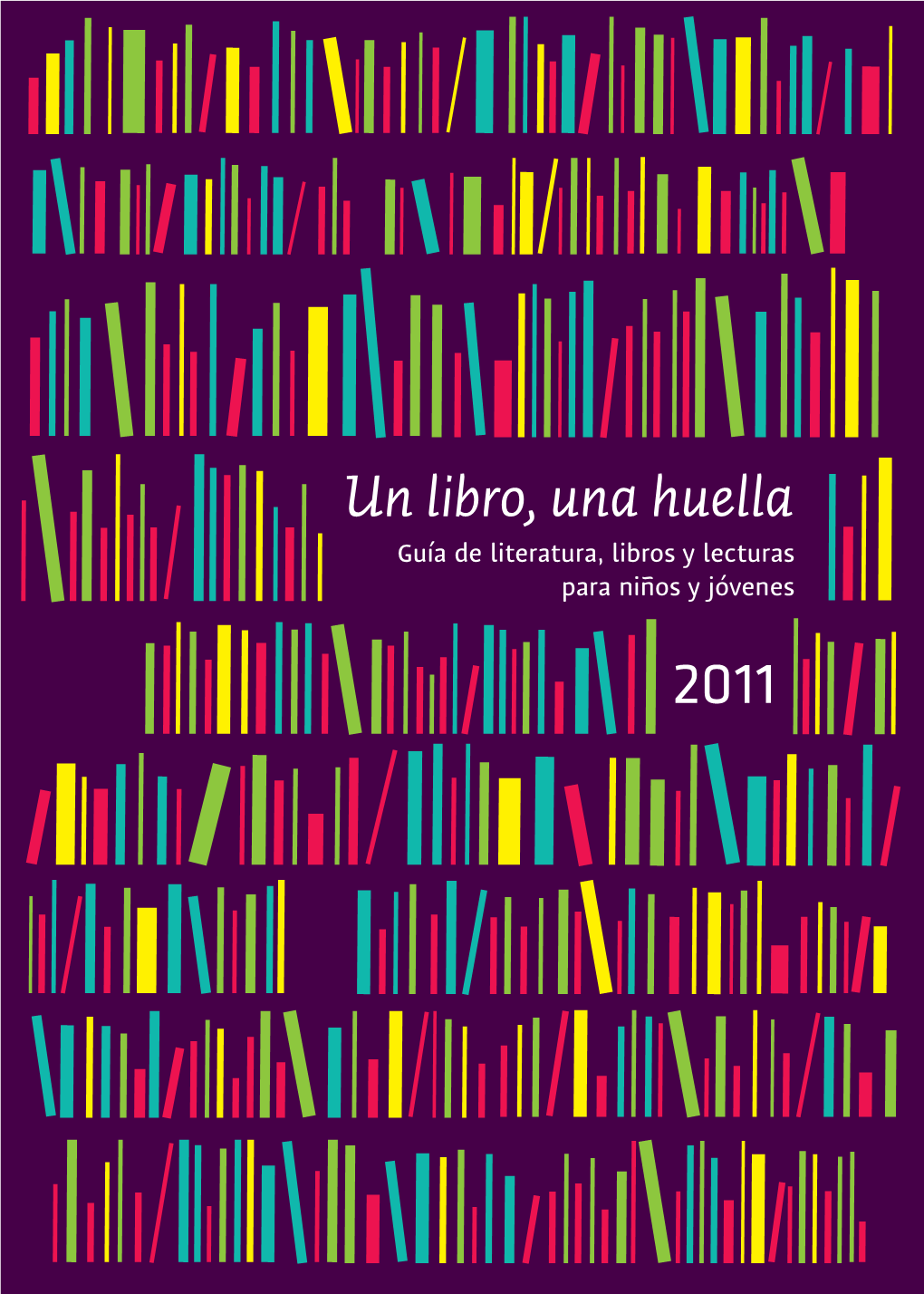 Un libro, una huella

Guía de literatura, libros y lecturas para niños y jóvenes

2011